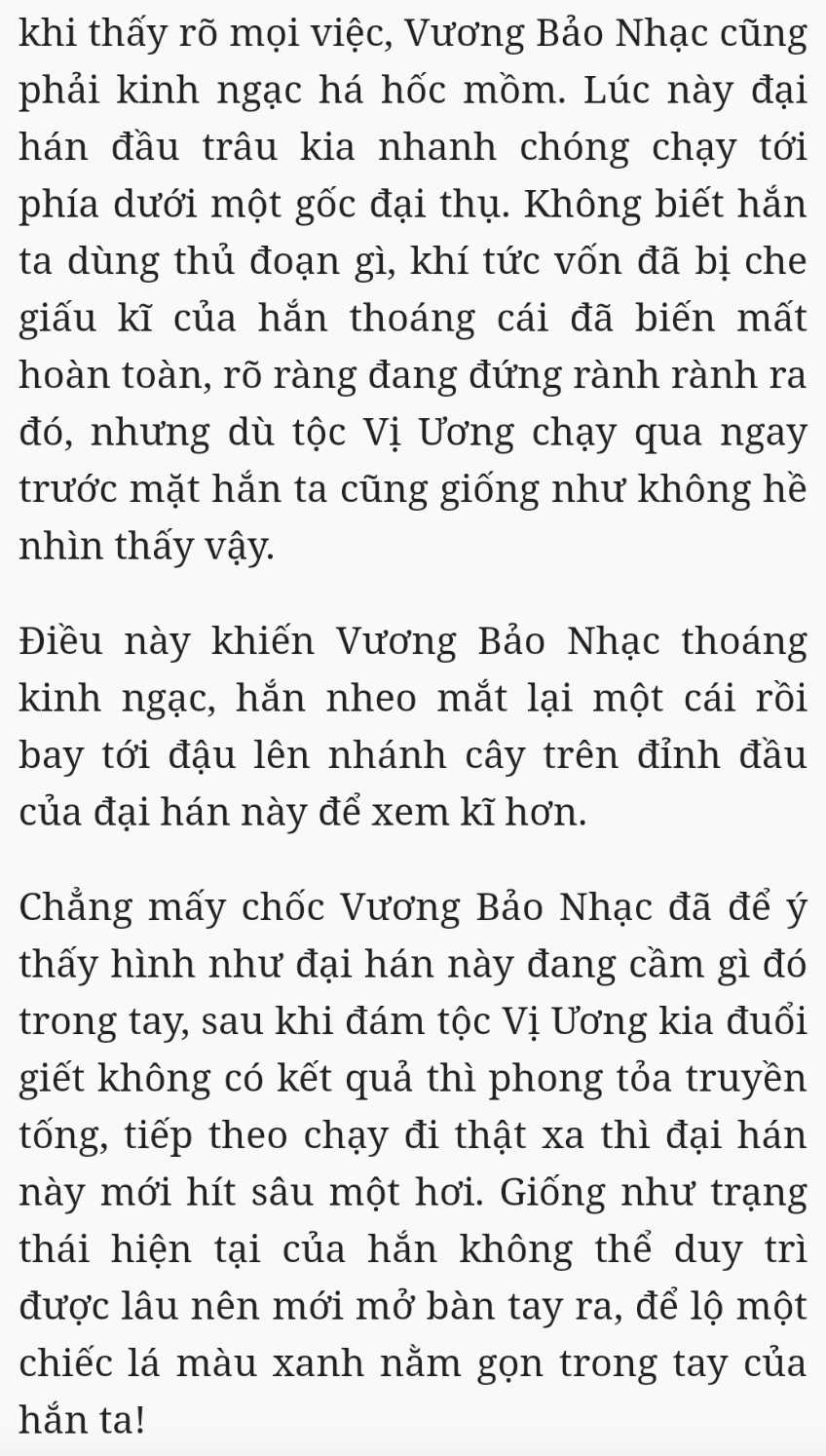 khi thấy rõ mọi việc, Vương Bảo Nhạc cũng phải kinh ngạc há hốc mồm. Lúc này đại hán đầu trâu kia nhanh chóng chạy tới phía dưới một gốc đại thụ. Không biết hắn ta dùng thủ đoạn gì, khí tức vốn đã bị che giấu kĩ của hắn thoáng cái đã biến mất hoàn toàn, rõ ràng đang đứng rành rành ra đó, nhưng dù tộc Vị Ương chạy qua ngay trước mặt hắn ta cũng giống như không hề nhìn thấy vậy.

Điều này khiến Vương Bảo Nhạc thoáng kinh ngạc, hắn nheo mắt lại một cái rồi bay tới đậu lên nhánh cây trên đỉnh đầu của đại hán này để xem kĩ hơn.

Chẳng mấy chốc Vương Bảo Nhạc đã để ý thấy hình như đại hán này đang cầm gì đó trong tay, sau khi đám tộc Vị Ương kia đuổi giết không có kết quả thì phong tỏa truyền tống, tiếp theo chạy đi thật xa thì đại hán này mới hít sâu một hơi. Giống như trạng thái hiện tại của hắn không thể duy trì được lâu nên mới mở bàn tay ra, để lộ một chiếc lá màu xanh nằm gọn trong tay của hắn ta!